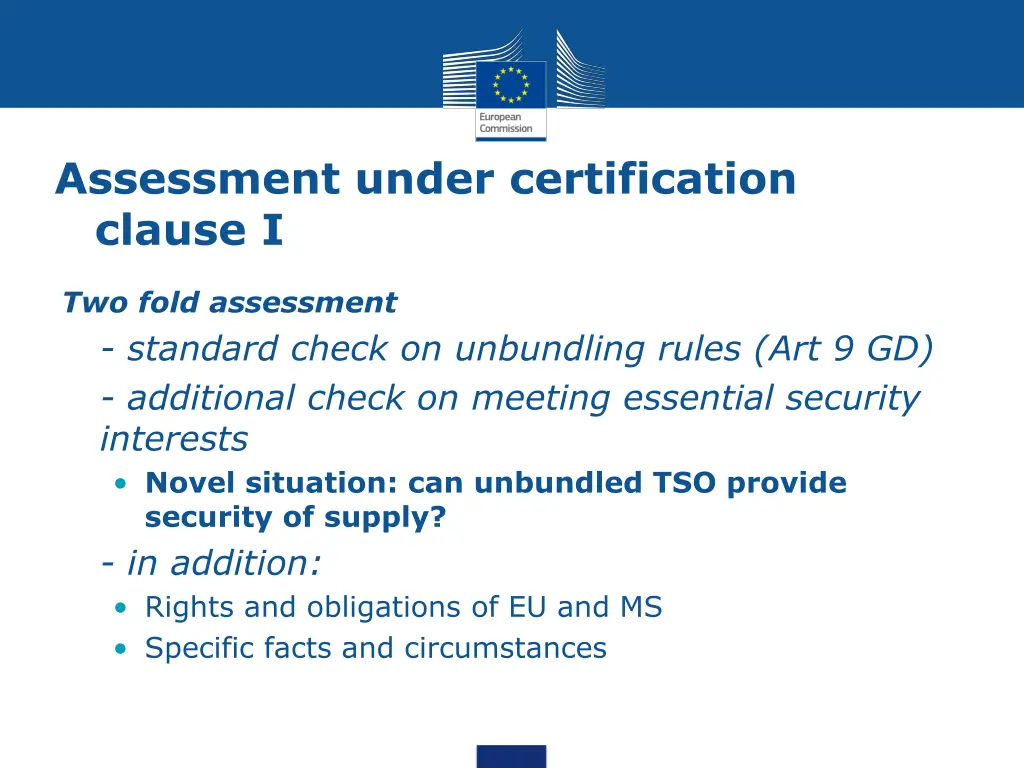 European Commission

Assessment under certification clause I

Two fold assessment

- standard check on unbundling rules (Art 9 GD)

- additional check on meeting essential security interests

• Novel situation: can unbundled TSO provide security of supply?

- in addition:

• Rights and obligations of EU and MS

• Specific facts and circumstances